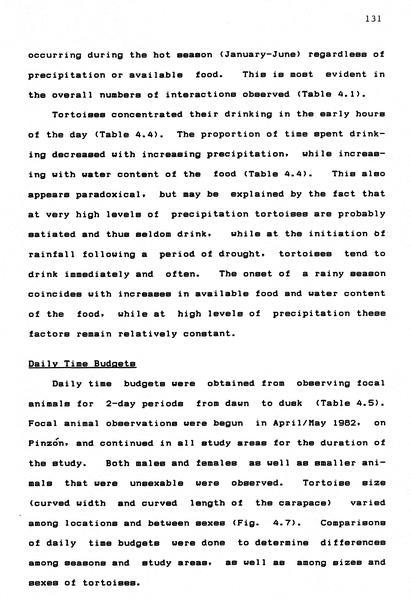 131

occurring during the hot season (January-June) regardless of precipitation or available food. This is most evident in the overall numbers of interactions observed (Table 4.1).

Tortoises concentrated their drinking in the early hours of the day (Table 4.4). The proportion of time spent drinking decreased with increasing precipitation, while increasing with water content of the food (Table 4.4). This also appears paradoxical, but may be explained by the fact that at very high levels of precipitation tortoises are probably satiated and thus seldom drink, while at the initiation of rainfall following a period of drought, tortoises tend to drink immediately and often. The onset of a rainy season coincides with increases in available food and water content of the food, while at high levels of precipitation these factors remain relatively constant.

Daily Time Budgets

Daily time budgets were obtained from observing focal animals for 2-day periods from dawn to dusk (Table 4.5). Focal animal observations were begun in April/May 1982, on Pinzón, and continued in all study areas for the duration of the study. Both males and females as well as smaller animals that were unsexable were observed. Tortoise size (curved width and curved length of the carapace) varied among locations and between sexes (Fig. 4.7). Comparisons of daily time budgets were done to determine differences among seasons and study areas, as well as among sizes and sexes of tortoises.